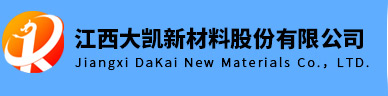 江西大凯新材料股份有限公司
Jiangxi DaKai New Materials Co., LTD.